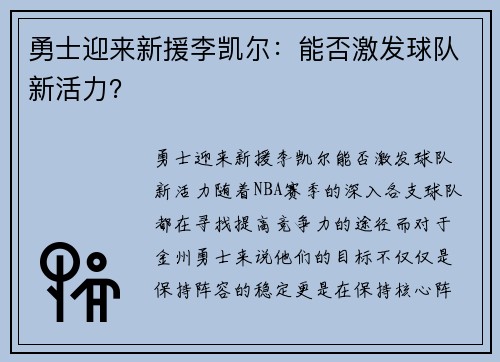 勇士迎来新援李凯尔：能否激发球队新活力？

勇士迎来新援李凯尔能否激发球队新活力随着NBA赛季的深入各支球队都在寻找提高竞争力的途径而对于金州勇士来说他们的目标不仅仅是保持阵容的稳定更是在保持核心阵